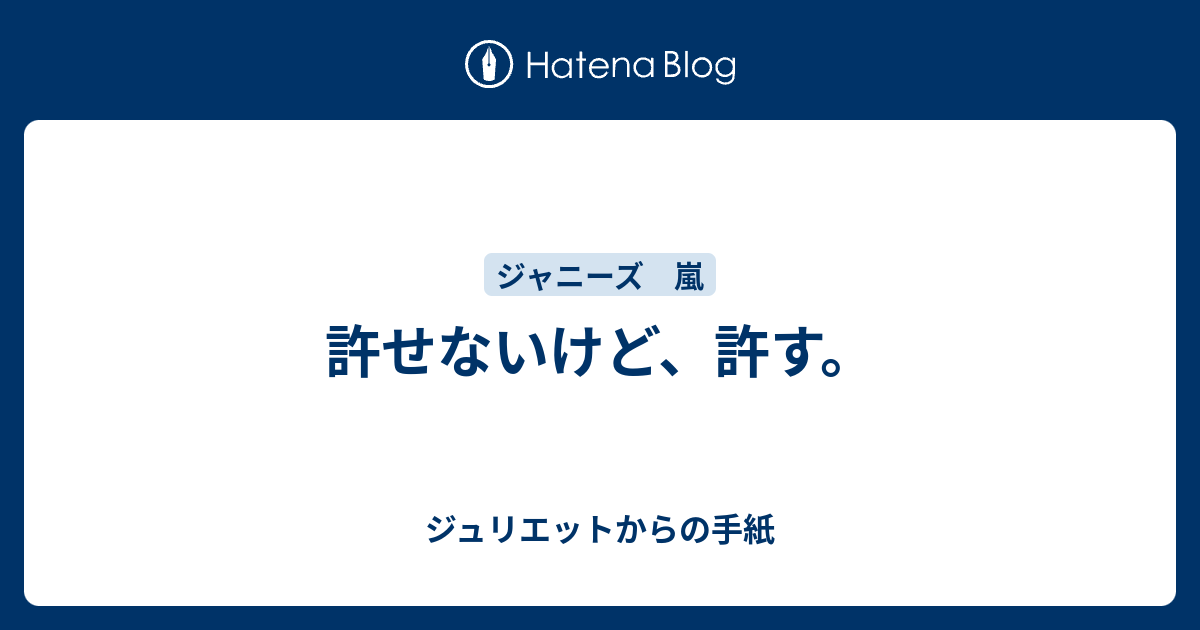 Hatena Blog

ジャニーズ　嵐

許せないけど、許す。

ジュリエットからの手紙